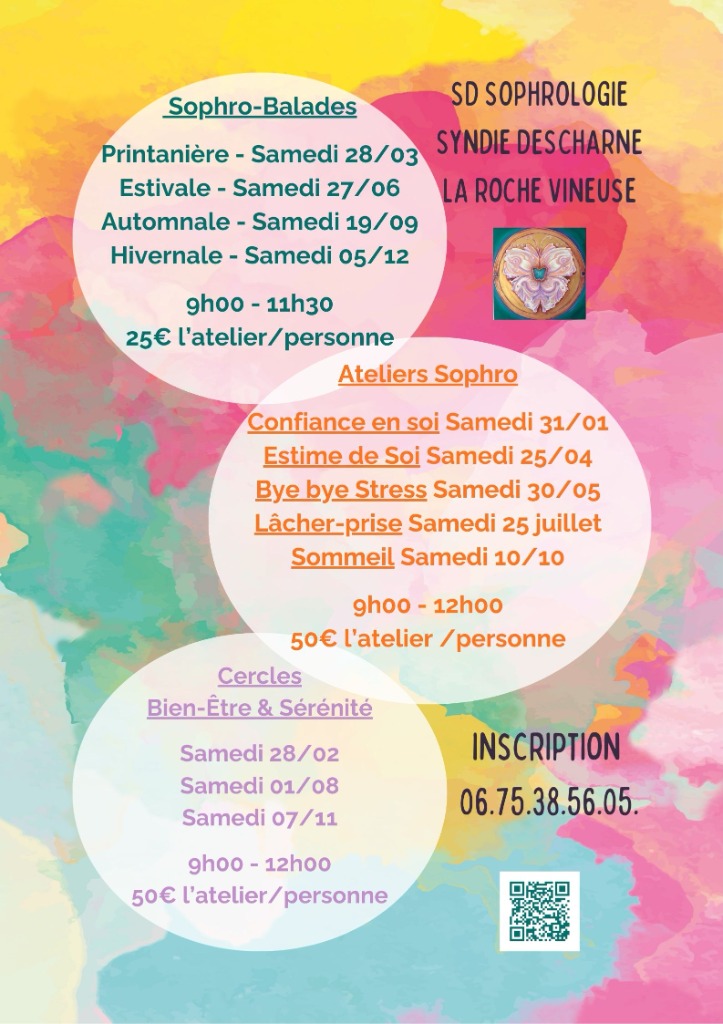 Sophro-Balades

Printanière - Samedi 28/03
Estivale - Samedi 27/06
Automnale - Samedi 19/09
Hivernale - Samedi 05/12

9h00 - 11h30
25€ l'atelier/personne

SD SOPHROLOGIE
SYNDIE DESCHARNE
LA ROCHE VINEUSE

Ateliers Sophro

Confiance en soi Samedi 31/01
Estime de Soi Samedi 25/04
Bye bye Stress Samedi 30/05
Lâcher-prise Samedi 25 juillet
Sommeil Samedi 10/10

9h00 - 12h00
50€ l'atelier /personne

Cercles
Bien-Être & Sérénité

Samedi 28/02
Samedi 01/08
Samedi 07/11

9h00 - 12h00
50€ l'atelier/personne

INSCRIPTION
06.75.38.56.05.